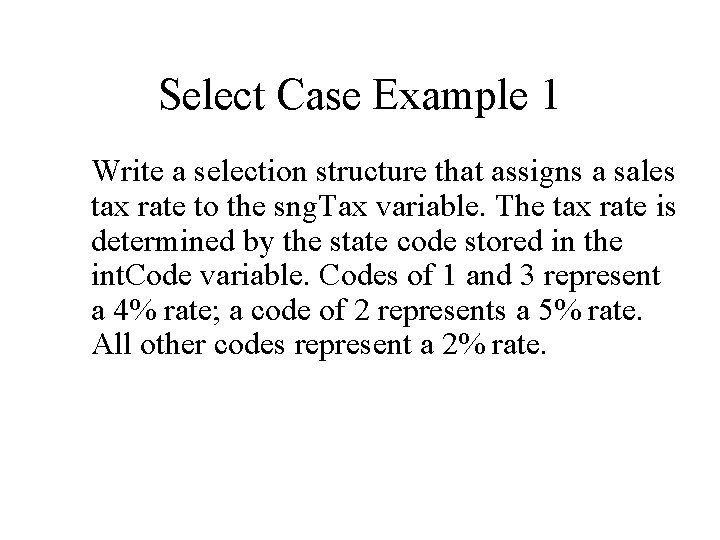 Select Case Example 1

Write a selection structure that assigns a sales tax rate to the sngTax variable. The tax rate is determined by the state code stored in the intCode variable. Codes of 1 and 3 represent a 4% rate; a code of 2 represents a 5% rate. All other codes represent a 2% rate.